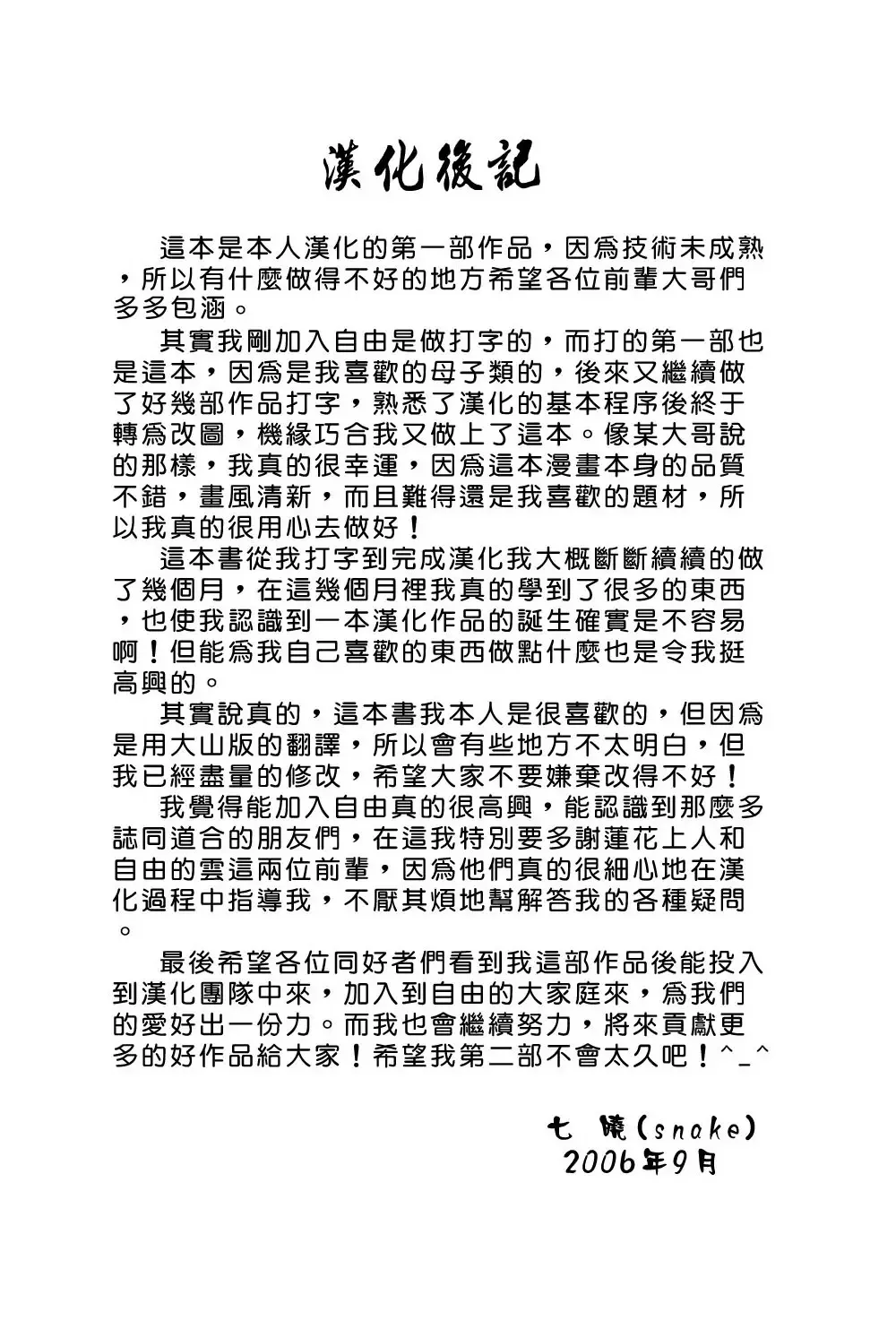 漢化後記

這本是本人漢化的第一部作品，因爲技術未成熟，所以有什麼做得不好的地方希望各位前輩大哥們多多包涵。

其實我剛加入自由是做打字的，而打的第一部也是這本，因爲是我喜歡的母子類的，後來又繼續做了好幾部作品打字，熟悉了漢化的基本程序後終于轉爲改圖，機緣巧合我又做上了這本。像某大哥說的那樣，我真的很幸運，因爲這本漫畫本身的品質不錯，畫風清新，而且難得還是我喜歡的題材，所以我真的很用心去做好！

這本書從我打字到完成漢化我大概斷斷續續的做了幾個月，在這幾個月裡我真的學到了很多的東西，也使我認識到一本漢化作品的誕生確實是不容易啊！但能爲我自己喜歡的東西做點什麼也是令我挺高興的。

其實說真的，這本書我本人是很喜歡的，但因爲是用大山版的翻譯，所以會有些地方不太明白，但我已經盡量的修改，希望大家不要嫌棄改得不好！

我覺得能加入自由真的很高興，能認識到那麼多誌同道合的朋友們，在這我特別要多謝蓮花上人和自由的雲這兩位前輩，因爲他們真的很細心地在漢化過程中指導我，不厭其煩地幫解答我的各種疑問。

最後希望各位同好者們看到我這部作品後能投入到漢化團隊中來，加入到自由的大家庭來，爲我們的愛好出一份力。而我也會繼續努力，將來貢獻更多的好作品給大家！希望我第二部不會太久吧！^_^

七　曉(snake)
2006年9月